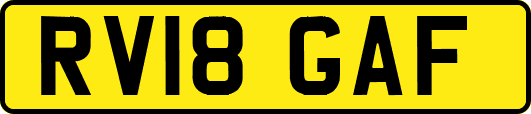 RV18 GAF